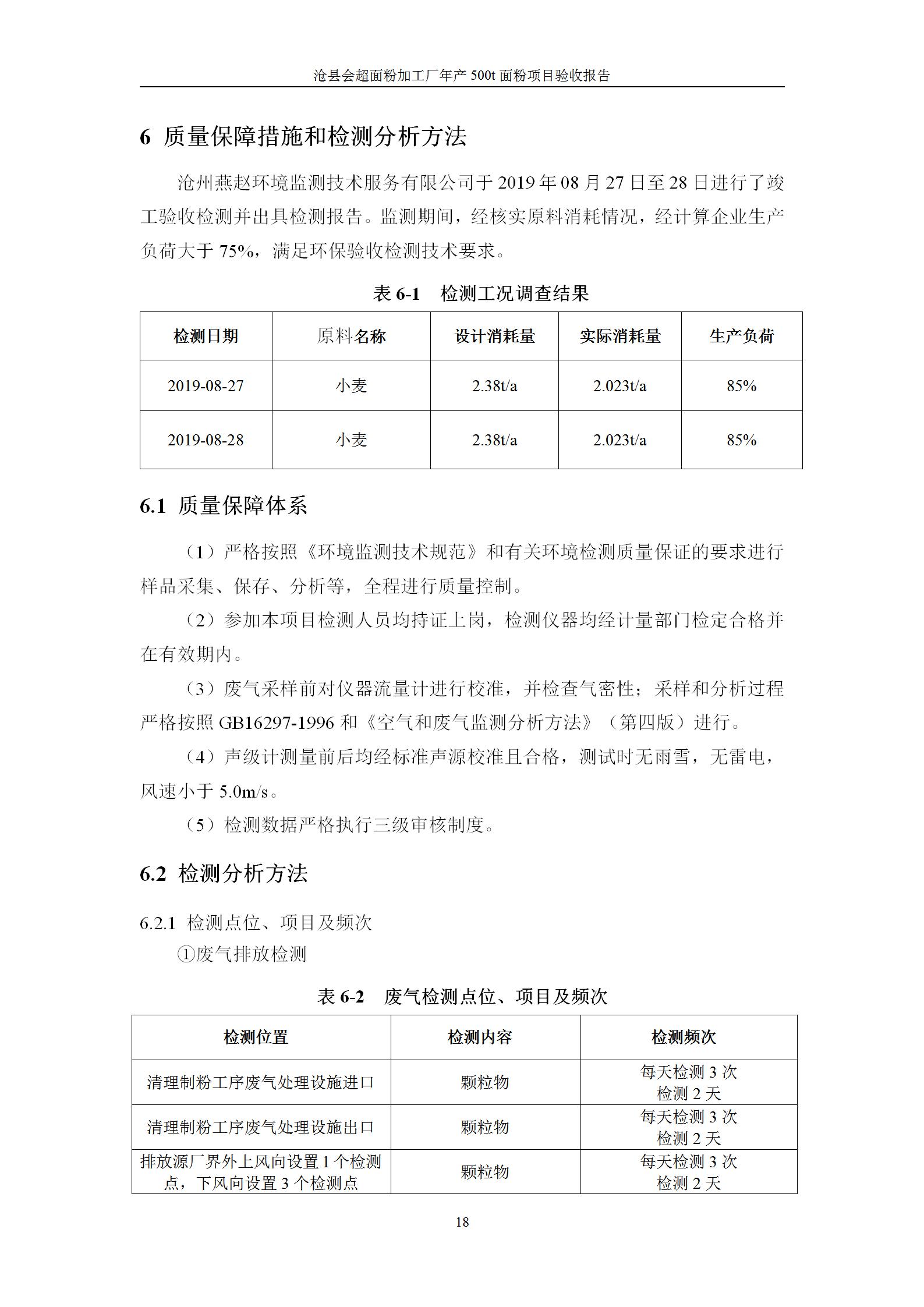 沧县会超面粉加工厂年产 500t 面粉项目验收报告

6 质量保障措施和检测分析方法

沧州燕赵环境监测技术服务有限公司于 2019 年 08 月 27 日至 28 日进行了竣工验收检测并出具检测报告。监测期间，经核实原料消耗情况，经计算企业生产负荷大于 75%，满足环保验收检测技术要求。

表 6-1 检测工况调查结果

| 检测日期 | 原料名称 | 设计消耗量 | 实际消耗量 | 生产负荷 |
|---|---|---|---|---|
| 2019-08-27 | 小麦 | 2.38t/a | 2.023t/a | 85% |
| 2019-08-28 | 小麦 | 2.38t/a | 2.023t/a | 85% |

6.1 质量保障体系

（1）严格按照《环境监测技术规范》和有关环境检测质量保证的要求进行样品采集、保存、分析等，全程进行质量控制。

（2）参加本项目检测人员均持证上岗，检测仪器均经计量部门检定合格并在有效期内。

（3）废气采样前对仪器流量计进行校准，并检查气密性；采样和分析过程严格按照 GB16297-1996 和《空气和废气监测分析方法》（第四版）进行。

（4）声级计测量前后均经标准声源校准且合格，测试时无雨雪，无雷电，风速小于 5.0m/s。

（5）检测数据严格执行三级审核制度。

6.2 检测分析方法

6.2.1 检测点位、项目及频次

①废气排放检测

表 6-2 废气检测点位、项目及频次

| 检测位置 | 检测内容 | 检测频次 |
|---|---|---|
| 清理制粉工序废气处理设施进口 | 颗粒物 | 每天检测 3 次 检测 2 天 |
| 清理制粉工序废气处理设施出口 | 颗粒物 | 每天检测 3 次 检测 2 天 |
| 排放源厂界外上风向设置 1 个检测点，下风向设置 3 个检测点 | 颗粒物 | 每天检测 3 次 检测 2 天 |

18